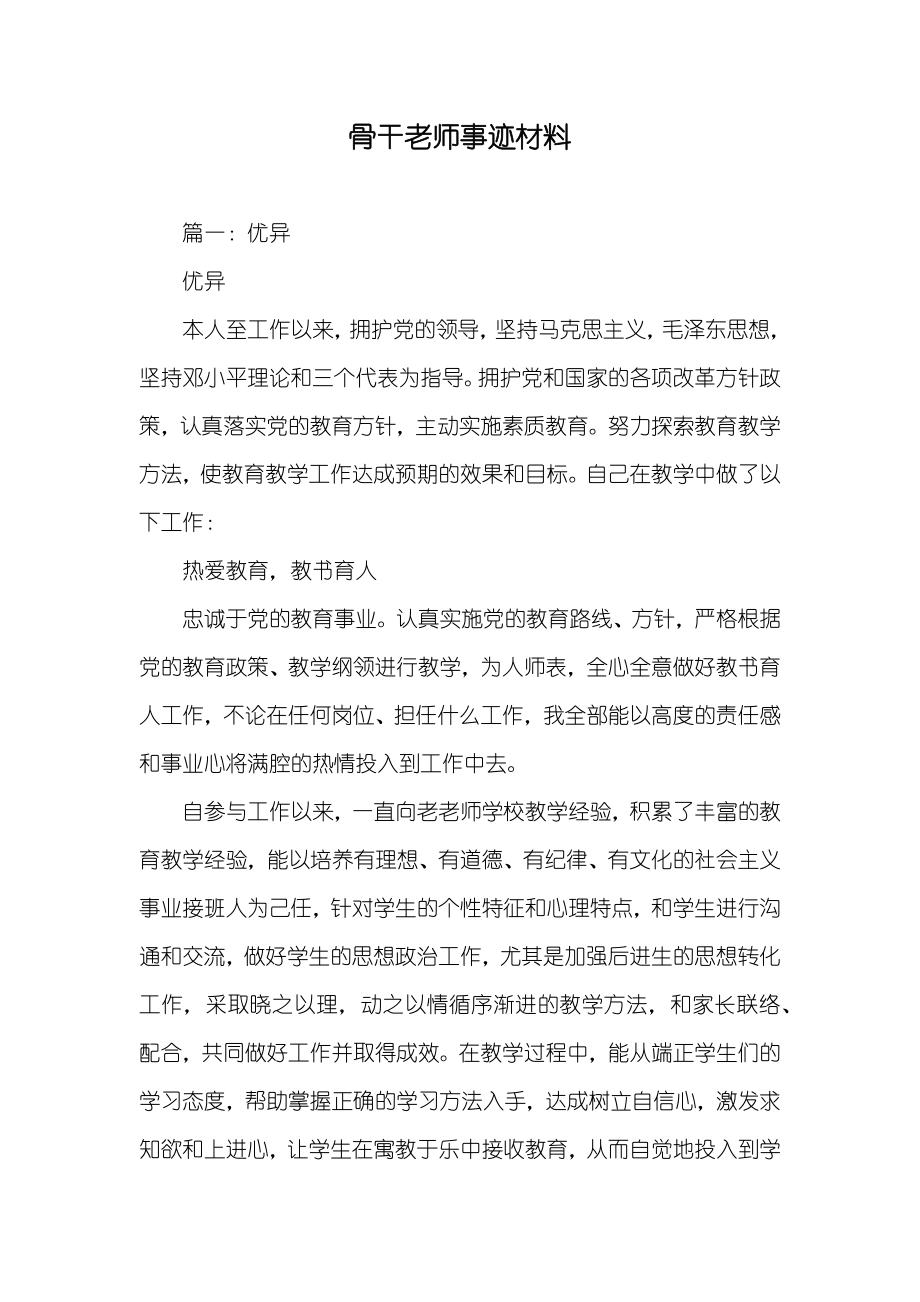 骨干老师事迹材料

篇一：优异

优异

本人至工作以来，拥护党的领导，坚持马克思主义，毛泽东思想，坚持邓小平理论和三个代表为指导。拥护党和国家的各项改革方针政策，认真落实党的教育方针，主动实施素质教育。努力探索教育教学方法，使教育教学工作达成预期的效果和目标。自己在教学中做了以下工作：

热爱教育，教书育人

忠诚于党的教育事业。认真实施党的教育路线、方针，严格根据党的教育政策、教学纲领进行教学，为人师表，全心全意做好教书育人工作，不论在任何岗位、担任什么工作，我全部能以高度的责任感和事业心将满腔的热情投入到工作中去。

自参与工作以来，一直向老老师学校教学经验，积累了丰富的教育教学经验，能以培养有理想、有道德、有纪律、有文化的社会主义事业接班人为己任，针对学生的个性特征和心理特点，和学生进行沟通和交流，做好学生的思想政治工作，尤其是加强后进生的思想转化工作，采取晓之以理，动之以情循序渐进的教学方法，和家长联络、配合，共同做好工作并取得成效。在教学过程中，能从端正学生们的学习态度，帮助掌握正确的学习方法入手，达成树立自信心，激发求知欲和上进心，让学生在寓教于乐中接收教育，从而自觉地投入到学